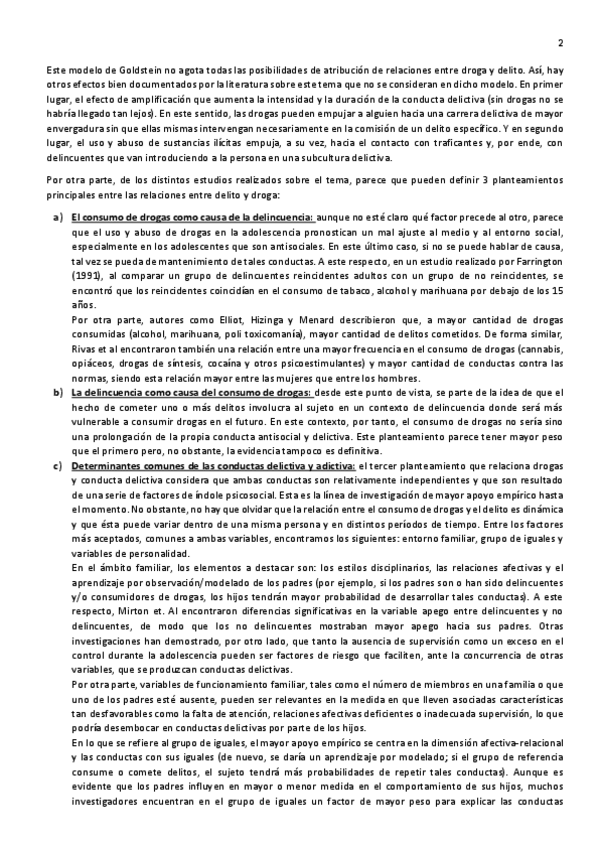 2

Este modelo de Goldstein no agota todas las posibilidades de atribución de relaciones entre droga y delito. Así, hay otros efectos bien documentados por la literatura sobre este tema que no se consideran en dicho modelo. En primer lugar, el efecto de amplificación que aumenta la intensidad y la duración de la conducta delictiva (sin drogas no se habría llegado tan lejos). En este sentido, las drogas pueden empujar a alguien hacia una carrera delictiva de mayor envergadura sin que ellas mismas intervengan necesariamente en la comisión de un delito específico. Y en segundo lugar, el uso y abuso de sustancias ilícitas empuja, a su vez, hacia el contacto con traficantes y, por ende, con delincuentes que van introduciendo a la persona en una subcultura delictiva.

Por otra parte, de los distintos estudios realizados sobre el tema, parece que pueden definir 3 planteamientos principales entre las relaciones entre delito y droga:

a) El consumo de drogas como causa de la delincuencia: aunque no esté claro qué factor precede al otro, parece que el uso y abuso de drogas en la adolescencia pronostican un mal ajuste al medio y al entorno social, especialmente en los adolescentes que son antisociales. En este último caso, si no se puede hablar de causa, tal vez se pueda de mantenimiento de tales conductas. A este respecto, en un estudio realizado por Farrington (1991), al comparar un grupo de delincuentes reincidentes adultos con un grupo de no reincidentes, se encontró que los reincidentes coincidían en el consumo de tabaco, alcohol y marihuana por debajo de los 15 años.
Por otra parte, autores como Elliot, Hizinga y Menard describieron que, a mayor cantidad de drogas consumidas (alcohol, marihuana, poli toxicomanía), mayor cantidad de delitos cometidos. De forma similar, Rivas et al encontraron también una relación entre una mayor frecuencia en el consumo de drogas (cannabis, opiáceos, drogas de síntesis, cocaína y otros psicoestimulantes) y mayor cantidad de conductas contra las normas, siendo esta relación mayor entre las mujeres que entre los hombres.
b) La delincuencia como causa del consumo de drogas: desde este punto de vista, se parte de la idea de que el hecho de cometer uno o más delitos involucra al sujeto en un contexto de delincuencia donde será más vulnerable a consumir drogas en el futuro. En este contexto, por tanto, el consumo de drogas no sería sino una prolongación de la propia conducta antisocial y delictiva. Este planteamiento parece tener mayor peso que el primero pero, no obstante, la evidencia tampoco es definitiva.
c) Determinantes comunes de las conductas delictiva y adictiva: el tercer planteamiento que relaciona drogas y conducta delictiva considera que ambas conductas son relativamente independientes y que son resultado de una serie de factores de índole psicosocial. Esta es la línea de investigación de mayor apoyo empírico hasta el momento. No obstante, no hay que olvidar que la relación entre el consumo de drogas y el delito es dinámica y que ésta puede variar dentro de una misma persona y en distintos períodos de tiempo. Entre los factores más aceptados, comunes a ambas variables, encontramos los siguientes: entorno familiar, grupo de iguales y variables de personalidad.
En el ámbito familiar, los elementos a destacar son: los estilos disciplinarios, las relaciones afectivas y el aprendizaje por observación/modelado de los padres (por ejemplo, si los padres son o han sido delincuentes y/o consumidores de drogas, los hijos tendrán mayor probabilidad de desarrollar tales conductas). A este respecto, Mirton et. Al encontraron diferencias significativas en la variable apego entre delincuentes y no delincuentes, de modo que los no delincuentes mostraban mayor apego hacia sus padres. Otras investigaciones han demostrado, por otro lado, que tanto la ausencia de supervisión como un exceso en el control durante la adolescencia pueden ser factores de riesgo que faciliten, ante la concurrencia de otras variables, que se produzcan conductas delictivas.
Por otra parte, variables de funcionamiento familiar, tales como el número de miembros en una familia o que uno de los padres esté ausente, pueden ser relevantes en la medida en que lleven asociadas características tan desfavorables como la falta de atención, relaciones afectivas deficientes o inadecuada supervisión, lo que podría desembocar en conductas delictivas por parte de los hijos.
En lo que se refiere al grupo de iguales, el mayor apoyo empírico se centra en la dimensión afectiva-relacional y las conductas con sus iguales (de nuevo, se daría un aprendizaje por modelado; si el grupo de referencia consume o comete delitos, el sujeto tendrá más probabilidades de repetir tales conductas). Aunque es evidente que los padres influyen en mayor o menor medida en el comportamiento de sus hijos, muchos investigadores encuentran en el grupo de iguales un factor de mayor peso para explicar las conductas